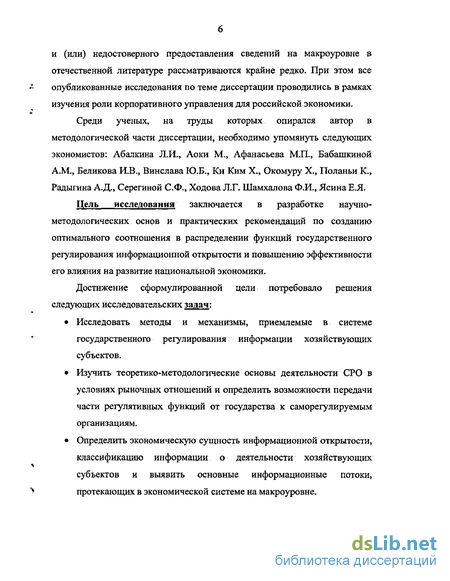 6

и (или) недостоверного предоставления сведений на макроуровне в отечественной литературе рассматриваются крайне редко. При этом все опубликованные исследования по теме диссертации проводились в рамках изучения роли корпоративного управления для российской экономики.

Среди ученых, на труды которых опирался автор в методологической части диссертации, необходимо упомянуть следующих экономистов: Абалкина Л.И., Аоки М., Афанасьева М.П., Бабашкиной А.М., Беликова И.В., Винслава Ю.Б., Ки Ким Х., Окомуру Х., Поланьи К., Радыгина А.Д., Серегиной С.Ф., Ходова Л.Г. Шамхалова Ф.И., Ясина Е.Я.

Цель исследования заключается в разработке научно-методологических основ и практических рекомендаций по созданию оптимального соотношения в распределении функций государственного регулирования информационной открытости и повышению эффективности его влияния на развитие национальной экономики.

Достижение сформулированной цели потребовало решения следующих исследовательских задач:

• Исследовать методы и механизмы, приемлемые в системе государственного регулирования информации хозяйствующих субъектов.

• Изучить теоретико-методологические основы деятельности СРО в условиях рыночных отношений и определить возможности передачи части регулятивных функций от государства к саморегулируемым организациям.

• Определить экономическую сущность информационной открытости, классификацию информации о деятельности хозяйствующих субъектов и выявить основные информационные потоки, протекающих в экономической системе на макроуровне.

dsLib.net
библиотека диссертаций